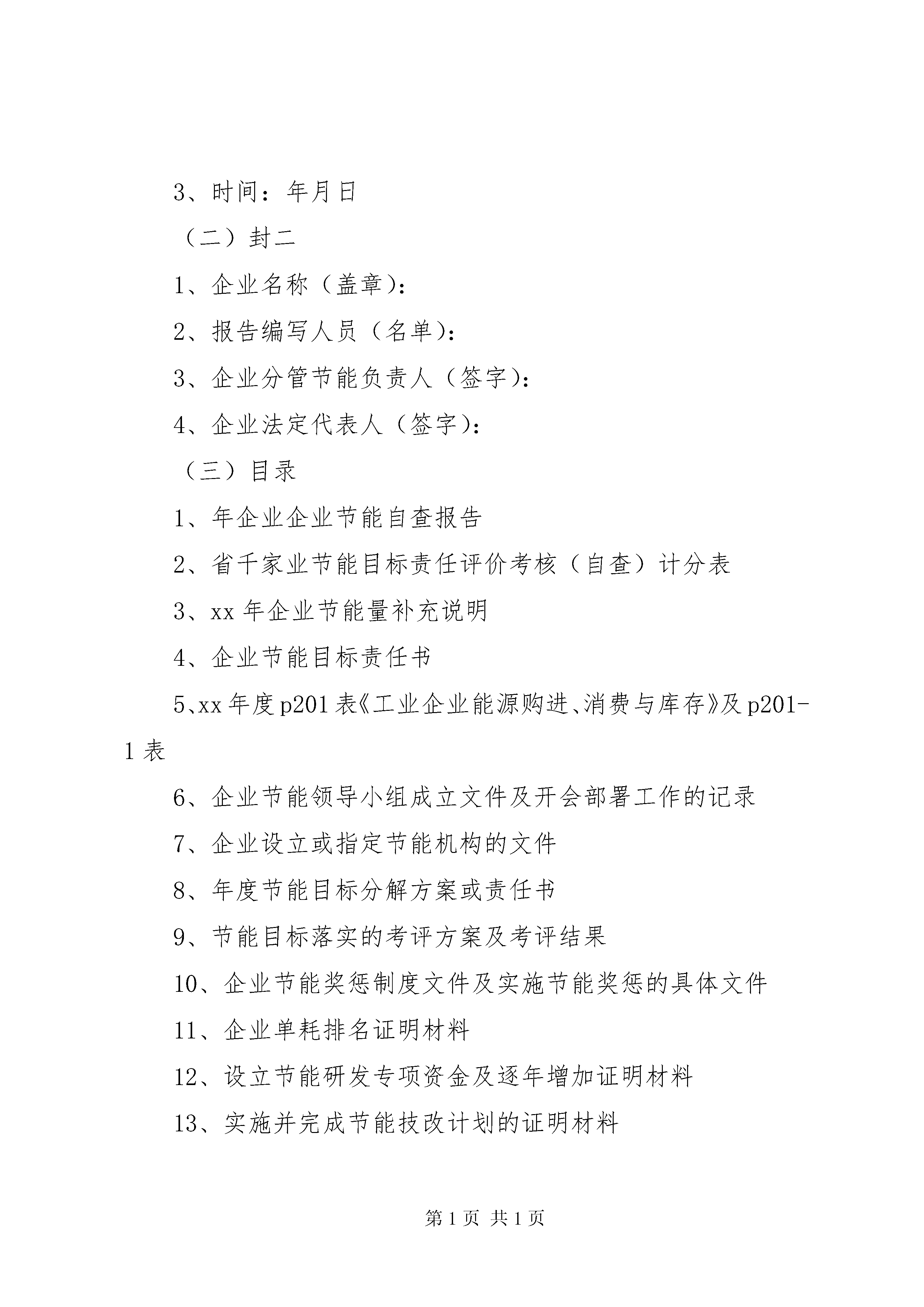 3、时间：年月日

（二）封二

1、企业名称（盖章)：

2、报告编写人员（名单)：

3、企业分管节能负责人（签字)：

4、企业法定代表人（签字)：

（三）目录

1、年企业企业节能自查报告

2、省千家业节能目标责任评价考核（自查）计分表

3、xx 年企业节能量补充说明

4、企业节能目标责任书

5、xx 年度 p201 表《工业企业能源购进、消费与库存》及 p201-1 表

6、企业节能领导小组成立文件及开会部署工作的记录

7、企业设立或指定节能机构的文件

8、年度节能目标分解方案或责任书

9、节能目标落实的考评方案及考评结果

10、企业节能奖惩制度文件及实施节能奖惩的具体文件

11、企业单耗排名证明材料

12、设立节能研发专项资金及逐年增加证明材料

13、实施并完成节能技改计划的证明材料

第 1 页 共 1 页